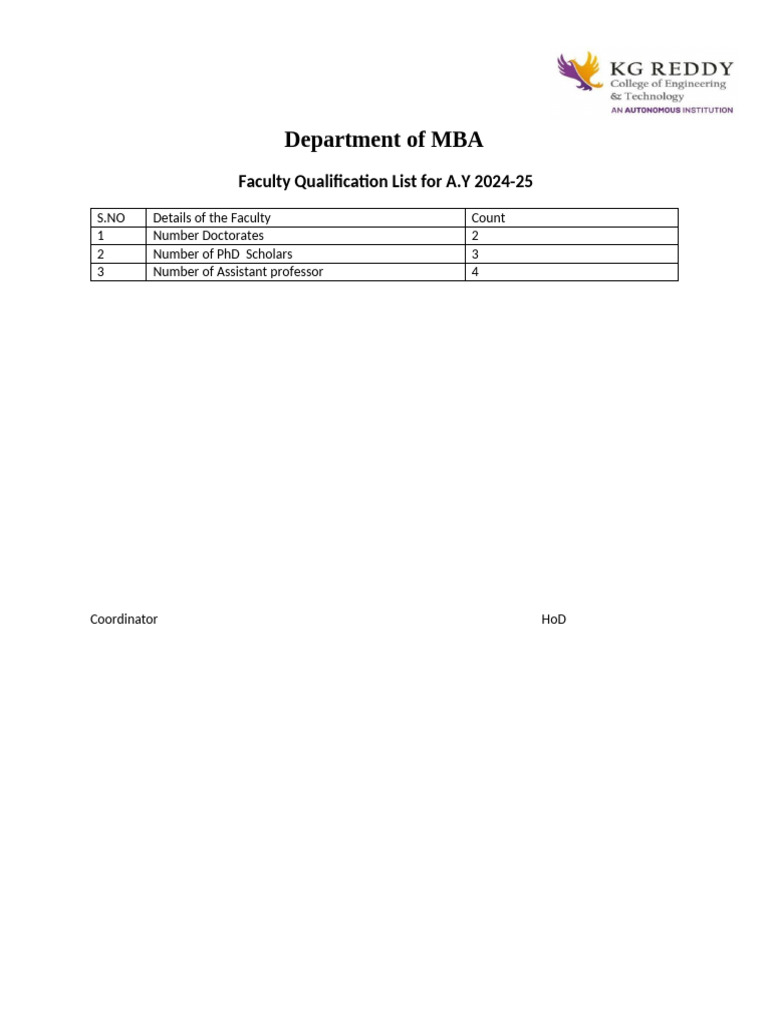 KG REDDY
College of Engineering & Technology
AN AUTONOMOUS INSTITUTION

Department of MBA

Faculty Qualification List for A.Y 2024-25

| S.NO | Details of the Faculty | Count |
|---|---|---|
| 1 | Number Doctorates | 2 |
| 2 | Number of PhD Scholars | 3 |
| 3 | Number of Assistant professor | 4 |

Coordinator

HoD